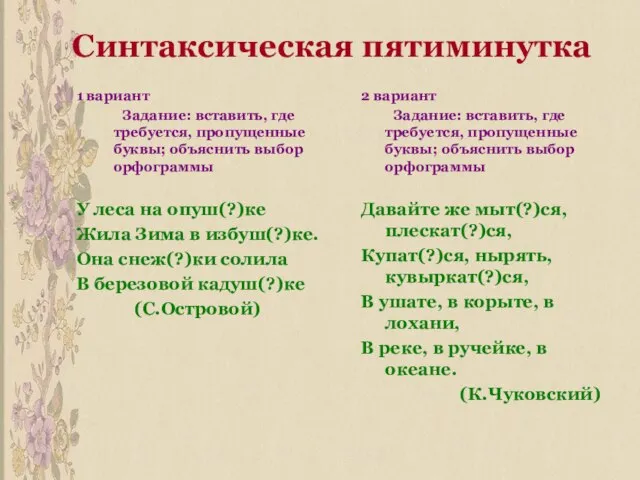 Синтаксическая пятиминутка

1 вариант

Задание: вставить, где требуется, пропущенные буквы; объяснить выбор орфограммы

У леса на опуш(?)ке
Жила Зима в избуш(?)ке.
Она снеж(?)ки солила
В березовой кадуш(?)ке
(С.Островой)

2 вариант

Задание: вставить, где требуется, пропущенные буквы; объяснить выбор орфограммы

Давайте же мыт(?)ся, плескат(?)ся,
Купат(?)ся, нырять, кувыркат(?)ся,
В ушате, в корыте, в лохани,
В реке, в ручейке, в океане.
(К.Чуковский)